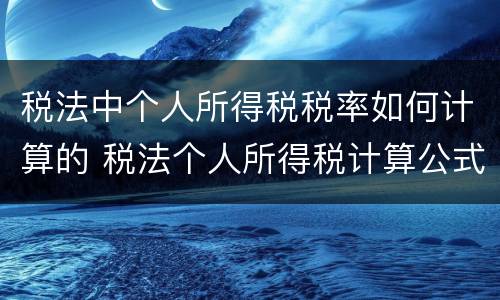 税法中个人所得税税率如何计算的 税法个人所得税计算公式